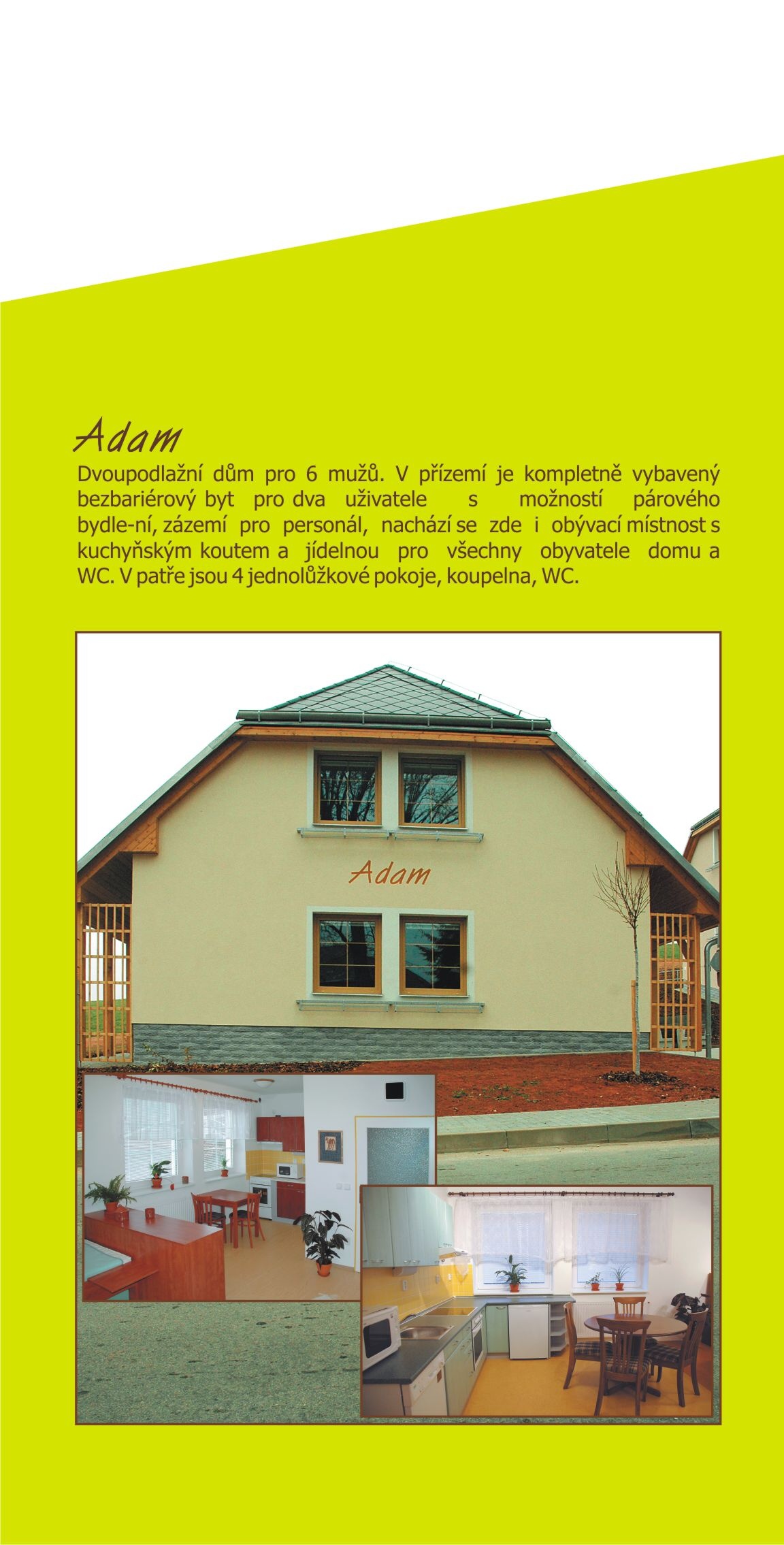 Adam

Dvoupodlažní dům pro 6 mužů. V přízemí je kompletně vybavený bezbariérový byt pro dva uživatele s možností párového bydle-ní, zázemí pro personál, nachází se zde i obývací místnost s kuchyňským koutem a jídelnou pro všechny obyvatele domu a WC. V patře jsou 4 jednolůžkové pokoje, koupelna, WC.

Adam